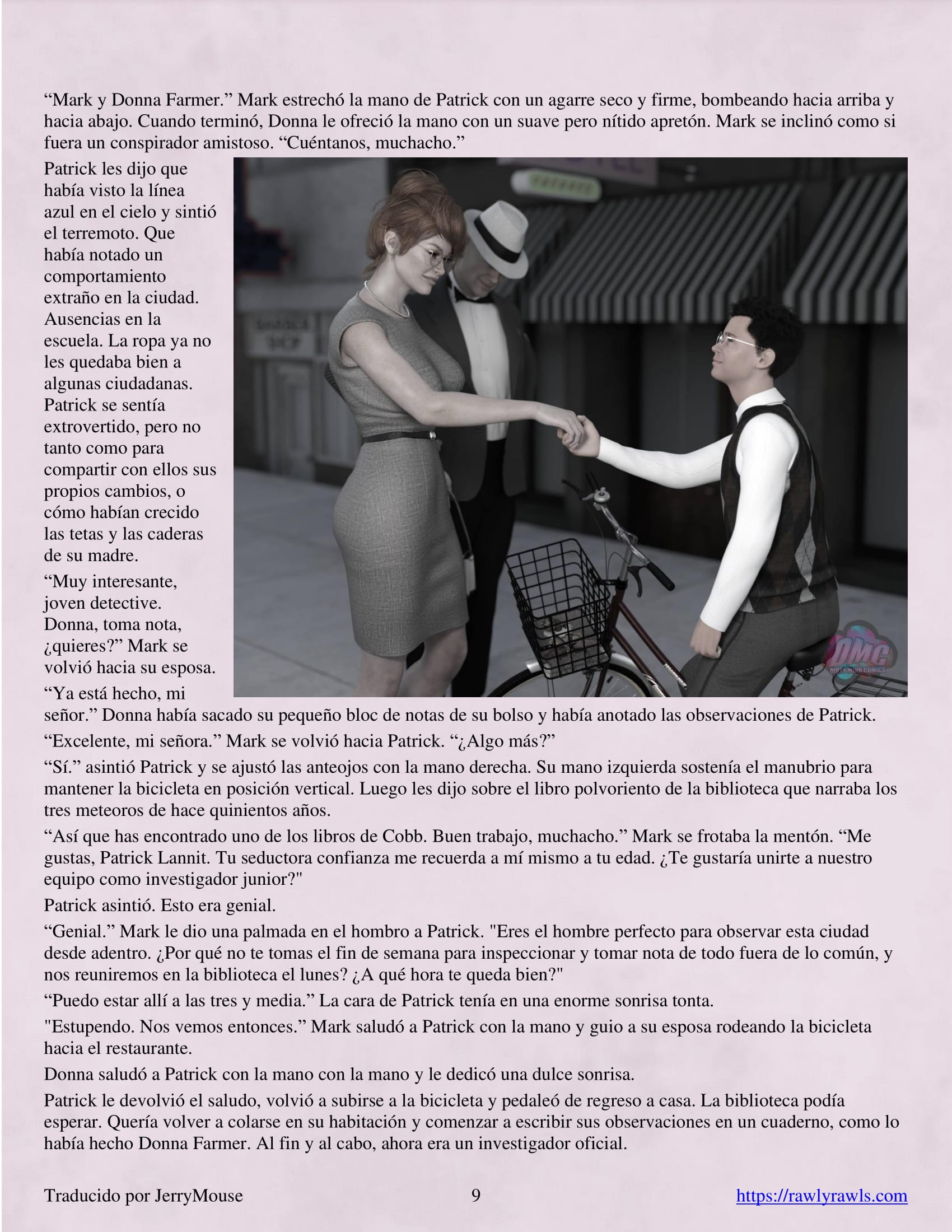 "Mark y Donna Farmer." Mark estrechó la mano de Patrick con un agarre seco y firme, bombeando hacia arriba y hacia abajo. Cuando terminó, Donna le ofreció la mano con un suave pero nítido apretón. Mark se inclinó como si fuera un conspirador amistoso. "Cuéntanos, muchacho."

Patrick les dijo que había visto la línea azul en el cielo y sintió el terremoto. Que había notado un comportamiento extraño en la ciudad. Ausencias en la escuela. La ropa ya no les quedaba bien a algunas ciudadanas. Patrick se sentía extrovertido, pero no tanto como para compartir con ellos sus propios cambios, o cómo habían crecido las tetas y las caderas de su madre.

"Muy interesante, joven detective. Donna, toma nota, ¿quieres?" Mark se volvió hacia su esposa.

"Ya está hecho, mi señor." Donna había sacado su pequeño bloc de notas de su bolso y había anotado las observaciones de Patrick.

"Excelente, mi señora." Mark se volvió hacia Patrick. "¿Algo más?"

"Sí." asintió Patrick y se ajustó las anteojos con la mano derecha. Su mano izquierda sostenía el manubrio para mantener la bicicleta en posición vertical. Luego les dijo sobre el libro polvoriento de la biblioteca que narraba los tres meteoros de hace quinientos años.

"Así que has encontrado uno de los libros de Cobb. Buen trabajo, muchacho." Mark se frotaba la mentón. "Me gustas, Patrick Lannit. Tu seductora confianza me recuerda a mí mismo a tu edad. ¿Te gustaría unirte a nuestro equipo como investigador junior?"

Patrick asintió. Esto era genial.

"Genial." Mark le dio una palmada en el hombro a Patrick. "Eres el hombre perfecto para observar esta ciudad desde adentro. ¿Por qué no te tomas el fin de semana para inspeccionar y tomar nota de todo fuera de lo común, y nos reuniremos en la biblioteca el lunes? ¿A qué hora te queda bien?"

"Puedo estar allí a las tres y media." La cara de Patrick tenía en una enorme sonrisa tonta.

"Estupendo. Nos vemos entonces." Mark saludó a Patrick con la mano y guio a su esposa rodeando la bicicleta hacia el restaurante.

Donna saludó a Patrick con la mano con la mano y le dedicó una dulce sonrisa.

Patrick le devolvió el saludo, volvió a subirse a la bicicleta y pedaleó de regreso a casa. La biblioteca podía esperar. Quería volver a colarse en su habitación y comenzar a escribir sus observaciones en un cuaderno, como lo había hecho Donna Farmer. Al fin y al cabo, ahora era un investigador oficial.

Traducido por JerryMouse 9 https://rawlyrawls.com

DMC